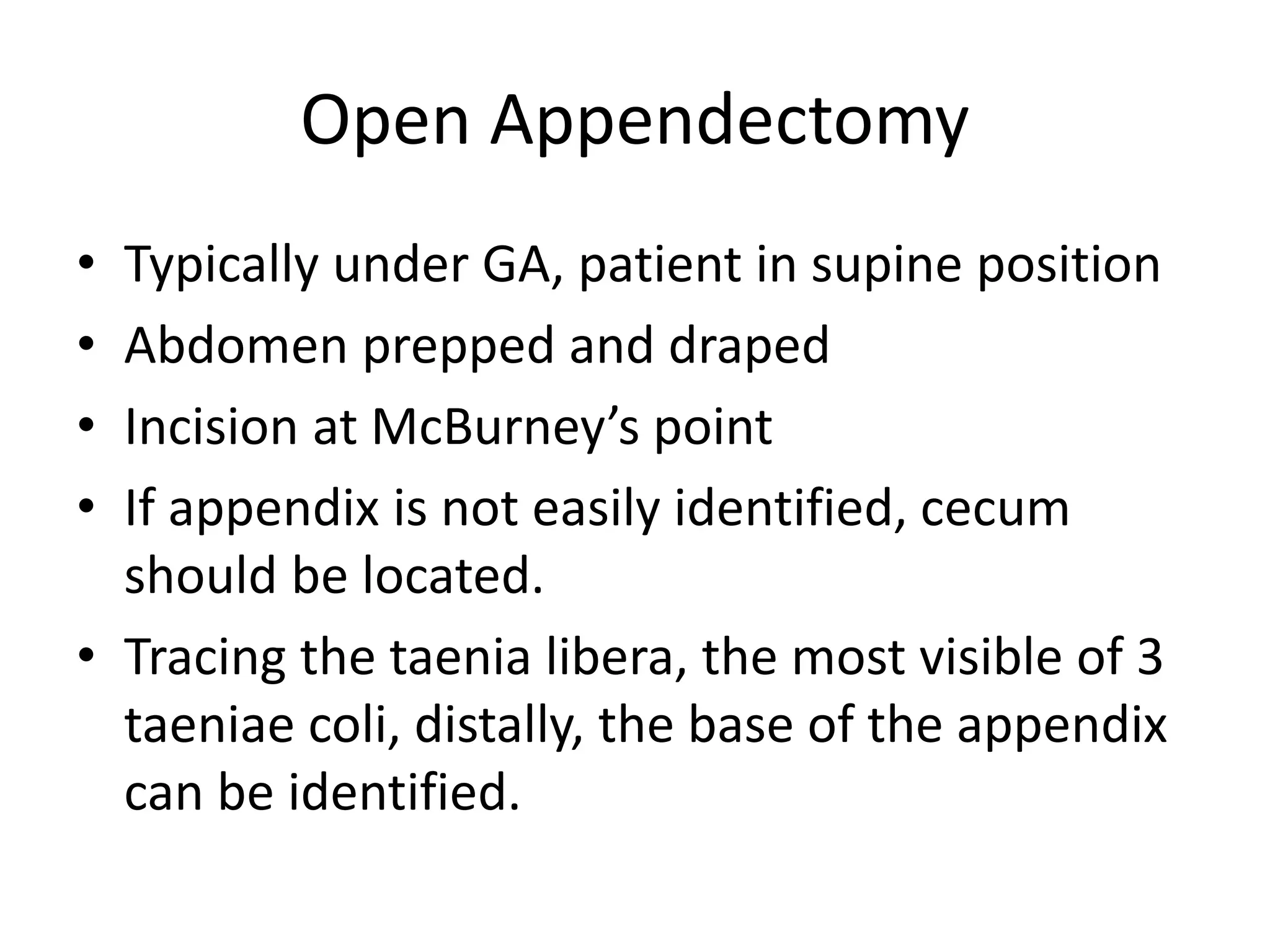 Open Appendectomy

• Typically under GA, patient in supine position
• Abdomen prepped and draped
• Incision at McBurney’s point
• If appendix is not easily identified, cecum should be located.
• Tracing the taenia libera, the most visible of 3 taeniae coli, distally, the base of the appendix can be identified.